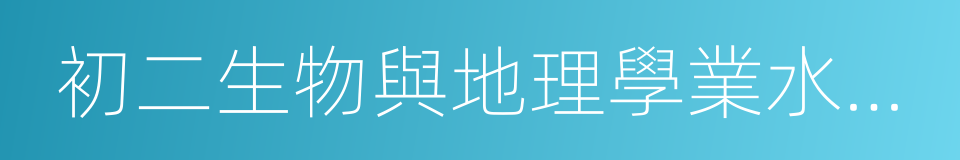 初二生物與地理學業水...